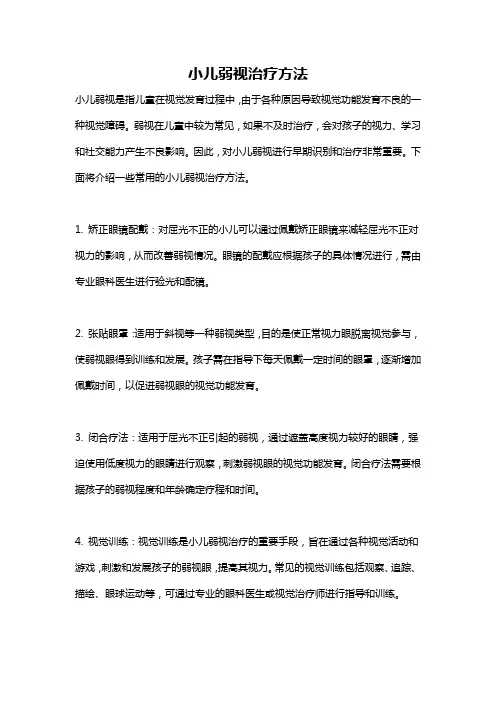 小儿弱视治疗方法

小儿弱视是指儿童在视觉发育过程中，由于各种原因导致视觉功能发育不良的一种视觉障碍。弱视在儿童中较为常见，如果不及时治疗，会对孩子的视力、学习和社交能力产生不良影响。因此，对小儿弱视进行早期识别和治疗非常重要。下面将介绍一些常用的小儿弱视治疗方法。

1. 矫正眼镜配戴：对屈光不正的小儿可以通过佩戴矫正眼镜来减轻屈光不正对视力的影响，从而改善弱视情况。眼镜的配戴应根据孩子的具体情况进行，需由专业眼科医生进行验光和配镜。

2. 张贴眼罩：适用于斜视等一种弱视类型，目的是使正常视力眼脱离视觉参与，使弱视眼得到训练和发展。孩子需在指导下每天佩戴一定时间的眼罩，逐渐增加佩戴时间，以促进弱视眼的视觉功能发育。

3. 闭合疗法：适用于屈光不正引起的弱视，通过遮盖高度视力较好的眼睛，强迫使用低度视力的眼睛进行观察，刺激弱视眼的视觉功能发育。闭合疗法需要根据孩子的弱视程度和年龄确定疗程和时间。

4. 视觉训练：视觉训练是小儿弱视治疗的重要手段，旨在通过各种视觉活动和游戏，刺激和发展孩子的弱视眼，提高其视力。常见的视觉训练包括观察、追踪、描绘、眼球运动等，可通过专业的眼科医生或视觉治疗师进行指导和训练。